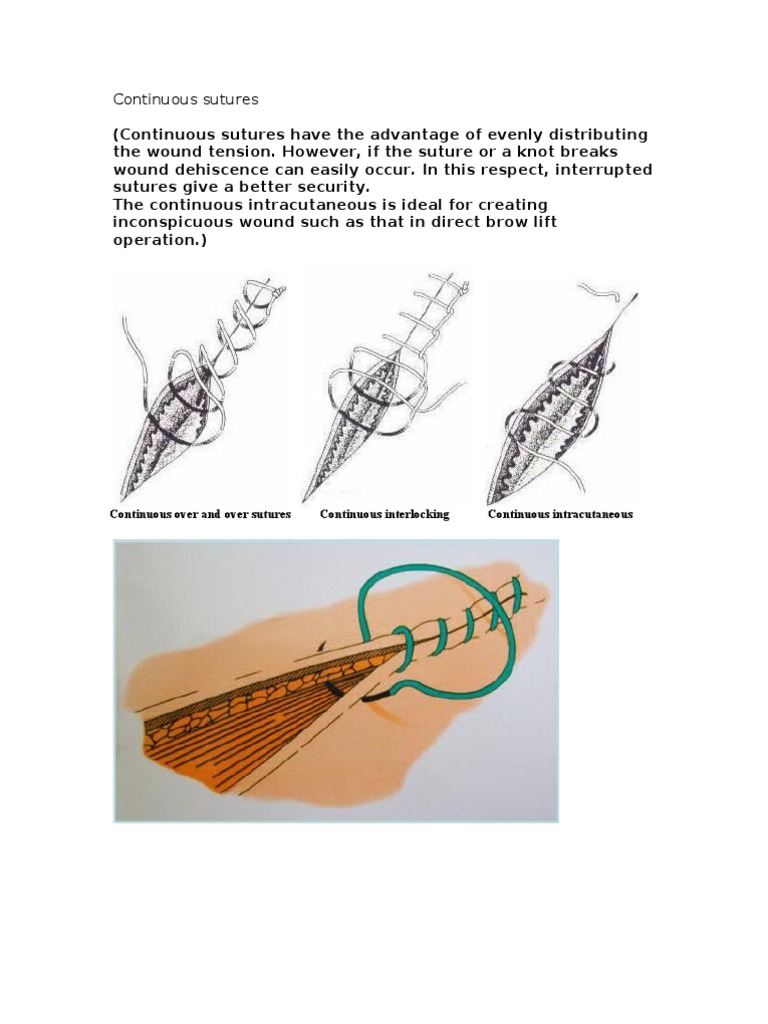 Continuous sutures

(Continuous sutures have the advantage of evenly distributing the wound tension. However, if the suture or a knot breaks wound dehiscence can easily occur. In this respect, interrupted sutures give a better security.
The continuous intracutaneous is ideal for creating inconspicuous wound such as that in direct brow lift operation.)

Continuous over and over sutures

Continuous interlocking

Continuous intracutaneous